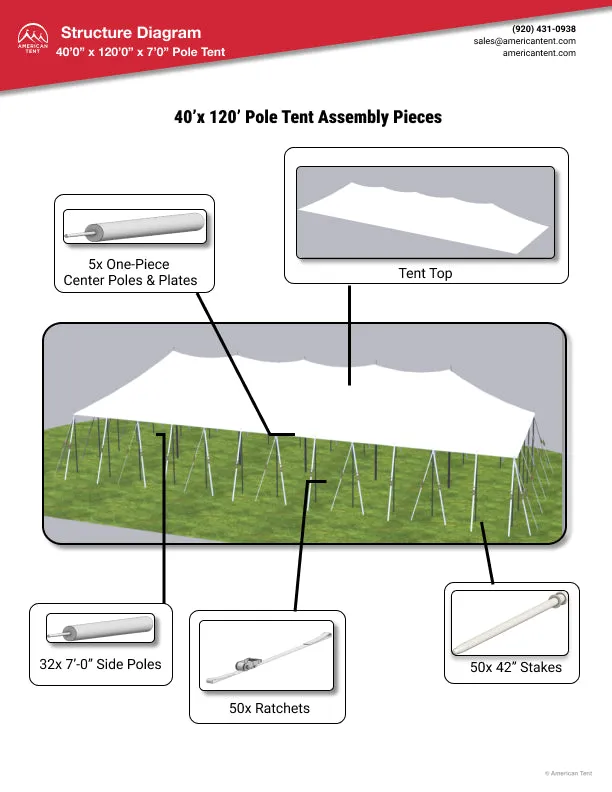 AMERICAN TENT

Structure Diagram
40'0" x 120'0" x 7'0" Pole Tent

(920) 431-0938
sales@americantent.com
americantent.com

40'x 120' Pole Tent Assembly Pieces

5x One-Piece Center Poles & Plates

Tent Top

32x 7'-0" Side Poles

50x Ratchets

50x 42" Stakes

© American Tent